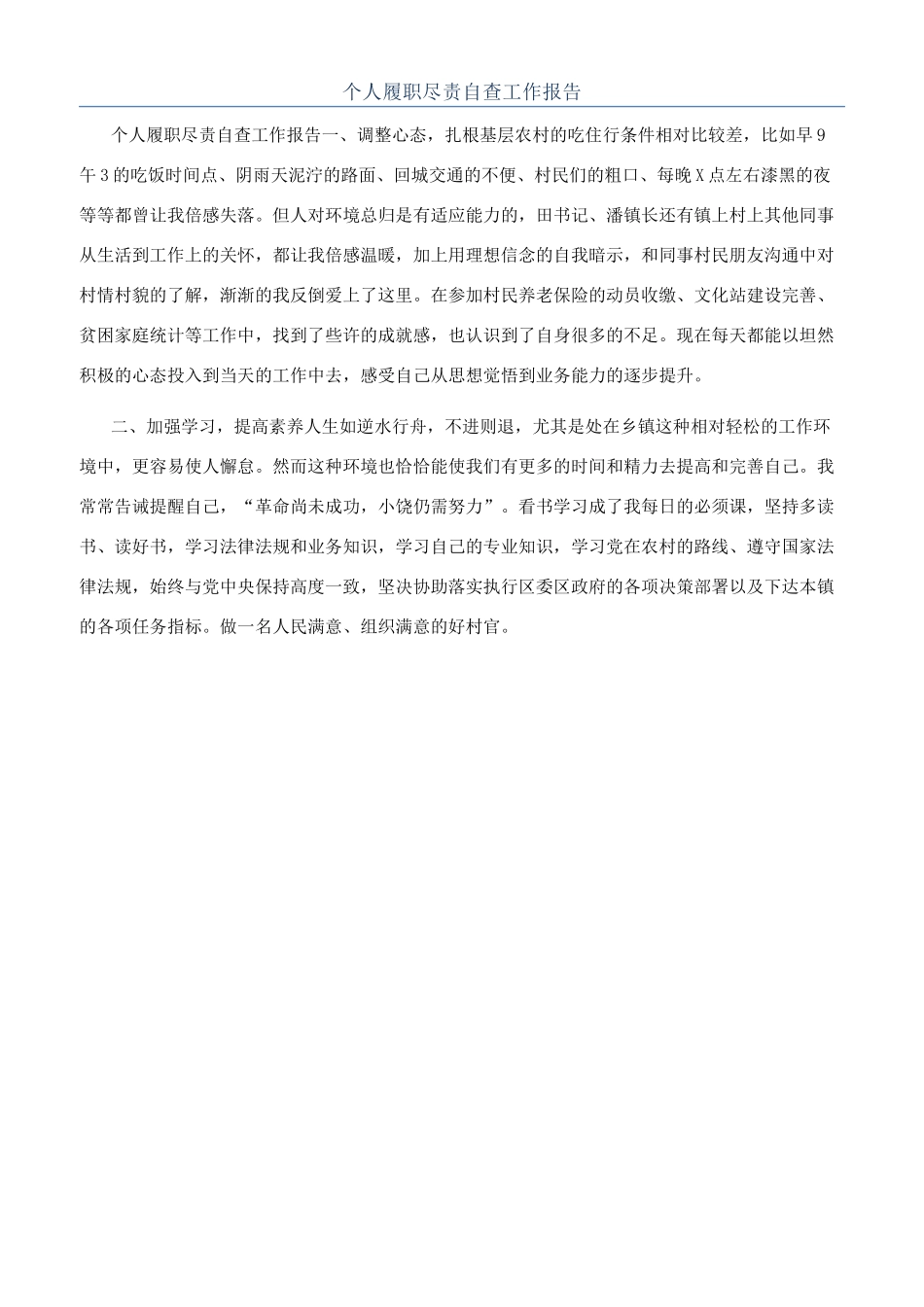 个人履职尽责自查工作报告

个人履职尽责自查工作报告一、调整心态，扎根基层农村的吃住行条件相对比较差，比如早9午3的吃饭时间点、阴雨天泥泞的路面、回城交通的不便、村民们的粗口、每晚X点左右漆黑的夜等等都曾让我倍感失落。但人对环境总归是有适应能力的，田书记、潘镇长还有镇上村上其他同事从生活到工作上的关怀，都让我倍感温暖，加上用理想信念的自我暗示，和同事村民朋友沟通中对村情村貌的了解，渐渐的我反倒爱上了这里。在参加村民养老保险的动员收缴、文化站建设完善、贫困家庭统计等工作中，找到了些许的成就感，也认识到了自身很多的不足。现在每天都能以坦然积极的心态投入到当天的工作中去，感受自己从思想觉悟到业务能力的逐步提升。

二、加强学习，提高素养人生如逆水行舟，不进则退，尤其是处在乡镇这种相对轻松的工作环境中，更容易使人懈怠。然而这种环境也恰恰能使我们有更多的时间和精力去提高和完善自己。我常常告诫提醒自己，“革命尚未成功，小饶仍需努力”。看书学习成了我每日的必须课，坚持多读书、读好书，学习法律法规和业务知识，学习自己的专业知识，学习党在农村的路线、遵守国家法律法规，始终与党中央保持高度一致，坚决协助落实执行区委区政府的各项决策部署以及下达本镇的各项任务指标。做一名人民满意、组织满意的好村官。